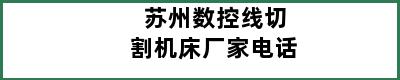 苏州数控线切割机床厂家电话